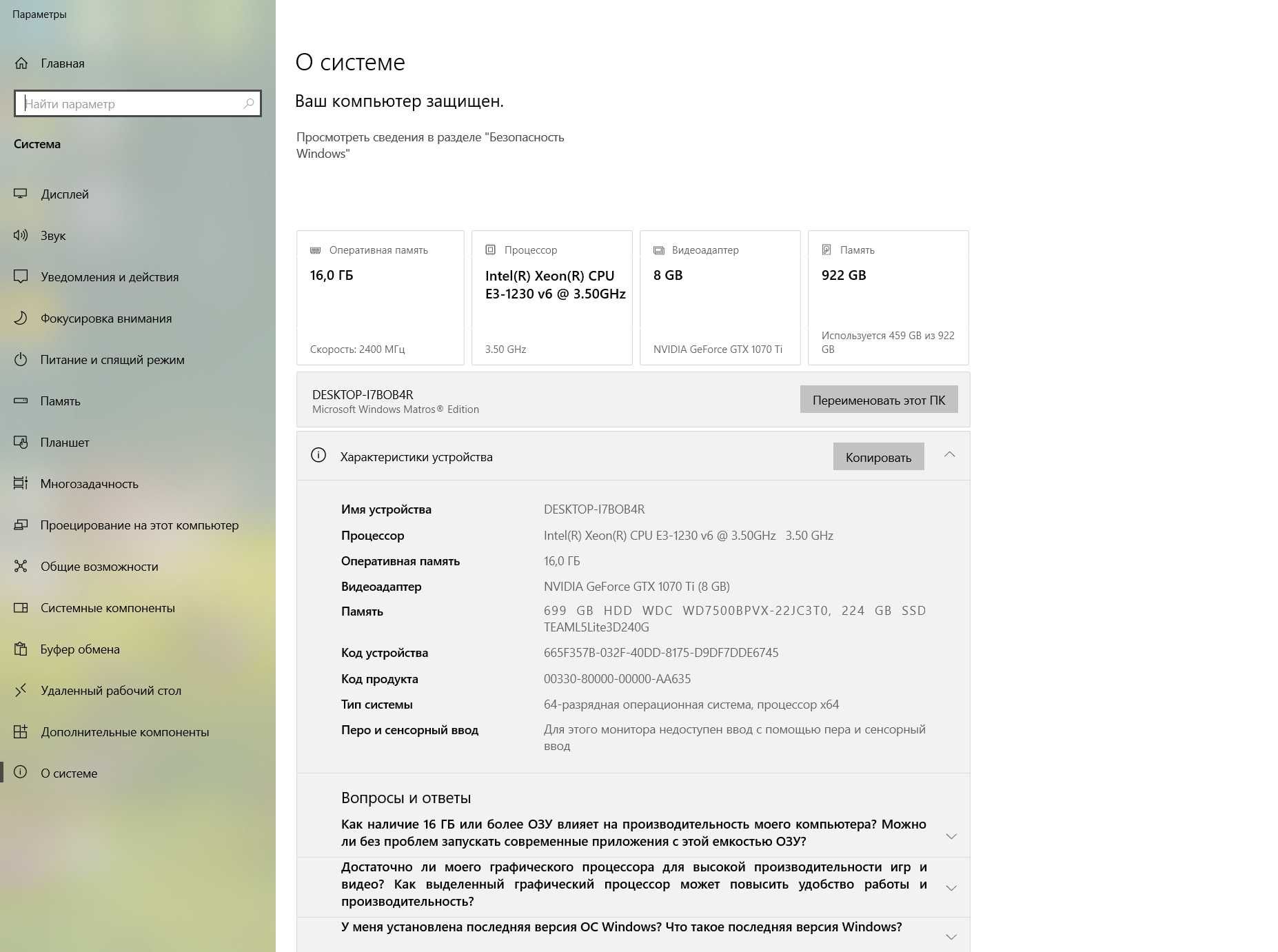 Параметры

Главная

Найти параметр

Система

Дисплей

Звук

Уведомления и действия

Фокусировка внимания

Питание и спящий режим

Память

Планшет

Многозадачность

Проецирование на этот компьютер

Общие возможности

Системные компоненты

Буфер обмена

Удаленный рабочий стол

Дополнительные компоненты

О системе

О системе

Ваш компьютер защищен.

Просмотреть сведения в разделе "Безопасность Windows"

Оперативная память
16,0 ГБ
Скорость: 2400 МГц

Процессор
Intel(R) Xeon(R) CPU E3-1230 v6 @ 3.50GHz
3.50 GHz

Видеоадаптер
8 GB
NVIDIA GeForce GTX 1070 Ti

Память
922 GB
Используется 459 GB из 922 GB

DESKTOP-I7BOB4R
Microsoft Windows Matros® Edition

Переименовать этот ПК

Характеристики устройства

Копировать

| | |
|---|---|
| Имя устройства | DESKTOP-I7BOB4R |
| Процессор | Intel(R) Xeon(R) CPU E3-1230 v6 @ 3.50GHz 3.50 GHz |
| Оперативная память | 16,0 ГБ |
| Видеоадаптер | NVIDIA GeForce GTX 1070 Ti (8 GB) |
| Память | 699 GB HDD WDC WD7500BPVX-22JC3T0, 224 GB SSD TEAML5Lite3D240G |
| Код устройства | 665F357B-032F-40DD-8175-D9DF7DDE6745 |
| Код продукта | 00330-80000-00000-AA635 |
| Тип системы | 64-разрядная операционная система, процессор x64 |
| Перо и сенсорный ввод | Для этого монитора недоступен ввод с помощью пера и сенсорный ввод |

Вопросы и ответы

Как наличие 16 ГБ или более ОЗУ влияет на производительность моего компьютера? Можно ли без проблем запускать современные приложения с этой емкостью ОЗУ?

Достаточно ли моего графического процессора для высокой производительности игр и видео? Как выделенный графический процессор может повысить удобство работы и производительность?

У меня установлена последняя версия ОС Windows? Что такое последняя версия Windows?